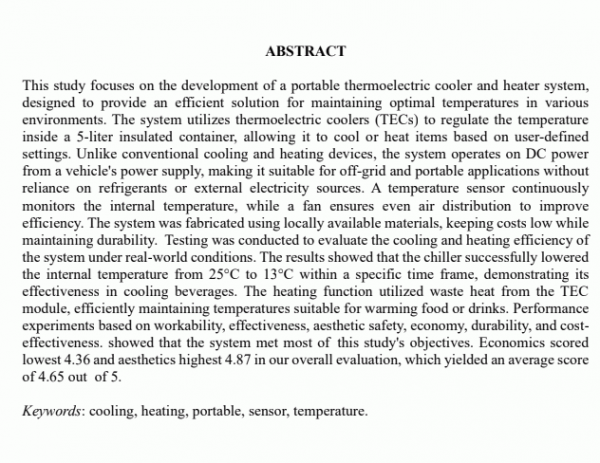 ABSTRACT

This study focuses on the development of a portable thermoelectric cooler and heater system, designed to provide an efficient solution for maintaining optimal temperatures in various environments. The system utilizes thermoelectric coolers (TECs) to regulate the temperature inside a 5-liter insulated container, allowing it to cool or heat items based on user-defined settings. Unlike conventional cooling and heating devices, the system operates on DC power from a vehicle's power supply, making it suitable for off-grid and portable applications without reliance on refrigerants or external electricity sources. A temperature sensor continuously monitors the internal temperature, while a fan ensures even air distribution to improve efficiency. The system was fabricated using locally available materials, keeping costs low while maintaining durability. Testing was conducted to evaluate the cooling and heating efficiency of the system under real-world conditions. The results showed that the chiller successfully lowered the internal temperature from 25°C to 13°C within a specific time frame, demonstrating its effectiveness in cooling beverages. The heating function utilized waste heat from the TEC module, efficiently maintaining temperatures suitable for warming food or drinks. Performance experiments based on workability, effectiveness, aesthetic safety, economy, durability, and cost-effectiveness. showed that the system met most of this study's objectives. Economics scored lowest 4.36 and aesthetics highest 4.87 in our overall evaluation, which yielded an average score of 4.65 out of 5.

Keywords: cooling, heating, portable, sensor, temperature.